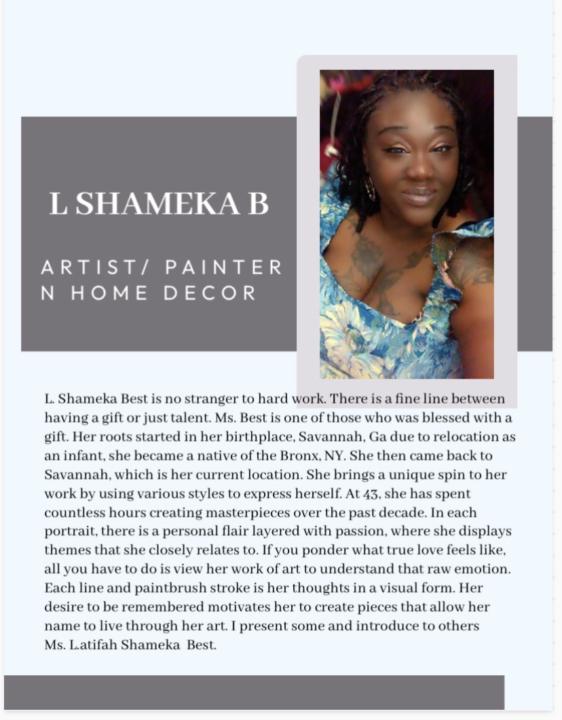 L SHAMEKA B

ARTIST/ PAINTER N HOME DECOR

L. Shameka Best is no stranger to hard work. There is a fine line between having a gift or just talent. Ms. Best is one of those who was blessed with a gift. Her roots started in her birthplace, Savannah, Ga due to relocation as an infant, she became a native of the Bronx, NY. She then came back to Savannah, which is her current location. She brings a unique spin to her work by using various styles to express herself. At 43, she has spent countless hours creating masterpieces over the past decade. In each portrait, there is a personal flair layered with passion, where she displays themes that she closely relates to. If you ponder what true love feels like, all you have to do is view her work of art to understand that raw emotion. Each line and paintbrush stroke is her thoughts in a visual form. Her desire to be remembered motivates her to create pieces that allow her name to live through her art. I present some and introduce to others Ms. Latifah Shameka Best.